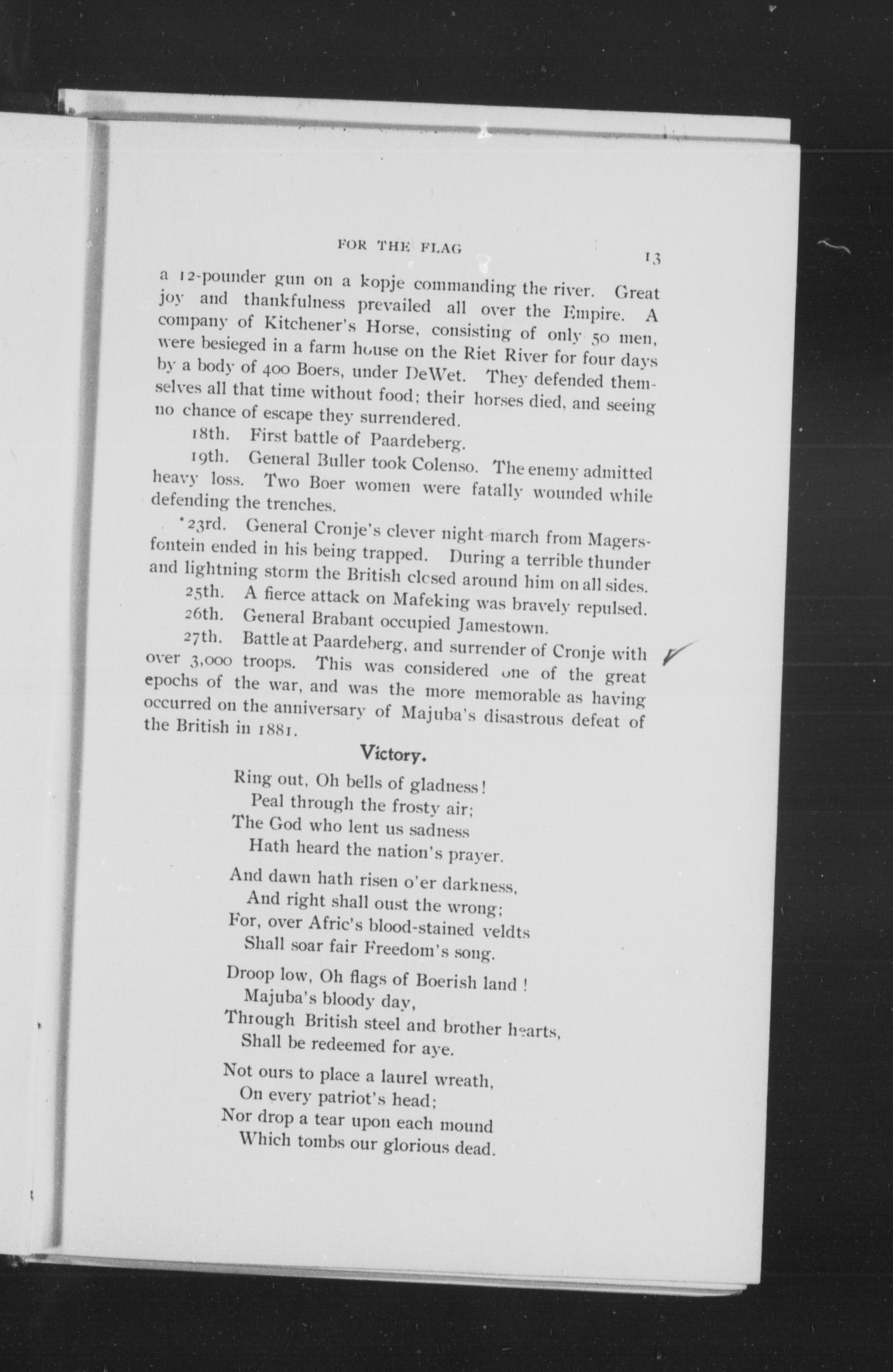 FOR THE FLAG 13

a 12-pounder gun on a kopje commanding the river. Great joy and thankfulness prevailed all over the Empire. A company of Kitchener's Horse, consisting of only 50 men, were besieged in a farm house on the Riet River for four days by a body of 400 Boers, under DeWet. They defended themselves all that time without food; their horses died, and seeing no chance of escape they surrendered.

18th. First battle of Paardeberg.

19th. General Buller took Colenso. The enemy admitted heavy loss. Two Boer women were fatally wounded while defending the trenches.

23rd. General Cronje's clever night march from Magersfontein ended in his being trapped. During a terrible thunder and lightning storm the British closed around him on all sides.

25th. A fierce attack on Mafeking was bravely repulsed.

26th. General Brabant occupied Jamestown.

27th. Battle at Paardeberg, and surrender of Cronje with over 3,000 troops. This was considered one of the great epochs of the war, and was the more memorable as having occurred on the anniversary of Majuba's disastrous defeat of the British in 1881.

Victory.

Ring out, Oh bells of gladness!
Peal through the frosty air;
The God who lent us sadness
Hath heard the nation's prayer.

And dawn hath risen o'er darkness,
And right shall oust the wrong;
For, over Afric's blood-stained veldts
Shall soar fair Freedom's song.

Droop low, Oh flags of Boerish land!
Majuba's bloody day,
Through British steel and brother hearts,
Shall be redeemed for aye.

Not ours to place a laurel wreath,
On every patriot's head;
Nor drop a tear upon each mound
Which tombs our glorious dead.